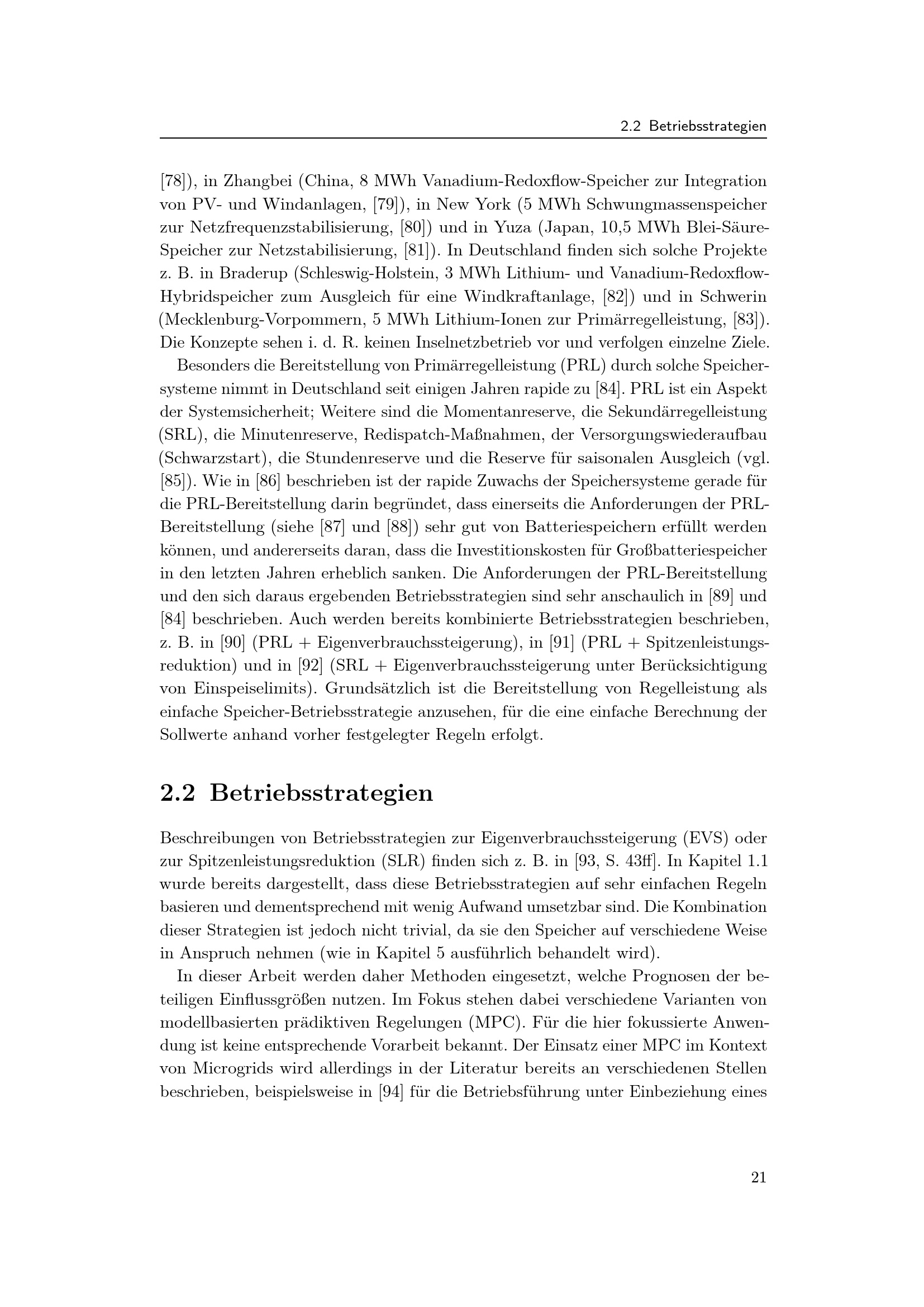 2.2 Betriebsstrategien

[78]), in Zhangbei (China, 8 MWh Vanadium-Redoxflow-Speicher zur Integration von PV- und Windanlagen, [79]), in New York (5 MWh Schwungmassenspeicher zur Netzfrequenzstabilisierung, [80]) und in Yuza (Japan, 10,5 MWh Blei-Säure-Speicher zur Netzstabilisierung, [81]). In Deutschland finden sich solche Projekte z. B. in Braderup (Schleswig-Holstein, 3 MWh Lithium- und Vanadium-Redoxflow-Hybridspeicher zum Ausgleich für eine Windkraftanlage, [82]) und in Schwerin (Mecklenburg-Vorpommern, 5 MWh Lithium-Ionen zur Primärregelleistung, [83]). Die Konzepte sehen i. d. R. keinen Inselnetzbetrieb vor und verfolgen einzelne Ziele.

Besonders die Bereitstellung von Primärregelleistung (PRL) durch solche Speichersysteme nimmt in Deutschland seit einigen Jahren rapide zu [84]. PRL ist ein Aspekt der Systemsicherheit; Weitere sind die Momentanreserve, die Sekundärregelleistung (SRL), die Minutenreserve, Redispatch-Maßnahmen, der Versorgungswiederaufbau (Schwarzstart), die Stundenreserve und die Reserve für saisonalen Ausgleich (vgl. [85]). Wie in [86] beschrieben ist der rapide Zuwachs der Speichersysteme gerade für die PRL-Bereitstellung darin begründet, dass einerseits die Anforderungen der PRL-Bereitstellung (siehe [87] und [88]) sehr gut von Batteriespeichern erfüllt werden können, und andererseits daran, dass die Investitionskosten für Großbatteriespeicher in den letzten Jahren erheblich sanken. Die Anforderungen der PRL-Bereitstellung und den sich daraus ergebenden Betriebsstrategien sind sehr anschaulich in [89] und [84] beschrieben. Auch werden bereits kombinierte Betriebsstrategien beschrieben, z. B. in [90] (PRL + Eigenverbrauchssteigerung), in [91] (PRL + Spitzenleistungsreduktion) und in [92] (SRL + Eigenverbrauchssteigerung unter Berücksichtigung von Einspeiselimits). Grundsätzlich ist die Bereitstellung von Regelleistung als einfache Speicher-Betriebsstrategie anzusehen, für die eine einfache Berechnung der Sollwerte anhand vorher festgelegter Regeln erfolgt.

2.2 Betriebsstrategien

Beschreibungen von Betriebsstrategien zur Eigenverbrauchssteigerung (EVS) oder zur Spitzenleistungsreduktion (SLR) finden sich z. B. in [93, S. 43ff]. In Kapitel 1.1 wurde bereits dargestellt, dass diese Betriebsstrategien auf sehr einfachen Regeln basieren und dementsprechend mit wenig Aufwand umsetzbar sind. Die Kombination dieser Strategien ist jedoch nicht trivial, da sie den Speicher auf verschiedene Weise in Anspruch nehmen (wie in Kapitel 5 ausführlich behandelt wird).

In dieser Arbeit werden daher Methoden eingesetzt, welche Prognosen der beteiligen Einflussgrößen nutzen. Im Fokus stehen dabei verschiedene Varianten von modellbasierten prädiktiven Regelungen (MPC). Für die hier fokussierte Anwendung ist keine entsprechende Vorarbeit bekannt. Der Einsatz einer MPC im Kontext von Microgrids wird allerdings in der Literatur bereits an verschiedenen Stellen beschrieben, beispielsweise in [94] für die Betriebsführung unter Einbeziehung eines

21